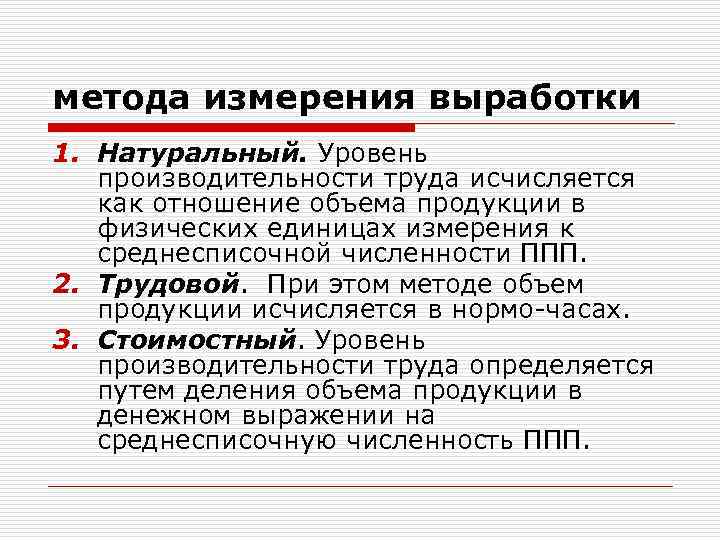 метода измерения выработки

1. Натуральный. Уровень производительности труда исчисляется как отношение объема продукции в физических единицах измерения к среднесписочной численности ППП.

2. Трудовой. При этом методе объем продукции исчисляется в нормо-часах.

3. Стоимостный. Уровень производительности труда определяется путем деления объема продукции в денежном выражении на среднесписочную численность ППП.